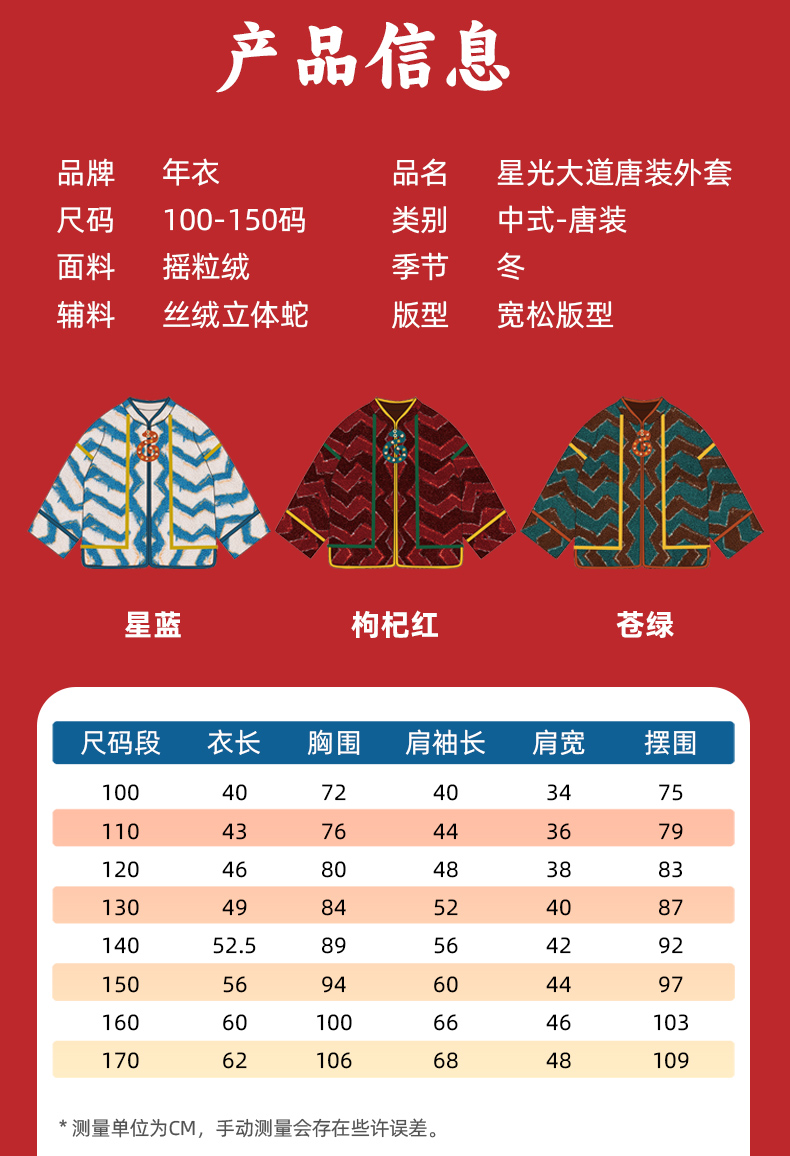 产品信息

品牌 年衣
尺码 100-150码
面料 摇粒绒
辅料 丝绒立体蛇

品名 星光大道唐装外套
类别 中式-唐装
季节 冬
版型 宽松版型

星蓝 枸杞红 苍绿

| 尺码段 | 衣长 | 胸围 | 肩袖长 | 肩宽 | 摆围 |
|---|---|---|---|---|---|
| 100 | 40 | 72 | 40 | 34 | 75 |
| 110 | 43 | 76 | 44 | 36 | 79 |
| 120 | 46 | 80 | 48 | 38 | 83 |
| 130 | 49 | 84 | 52 | 40 | 87 |
| 140 | 52.5 | 89 | 56 | 42 | 92 |
| 150 | 56 | 94 | 60 | 44 | 97 |
| 160 | 60 | 100 | 66 | 46 | 103 |
| 170 | 62 | 106 | 68 | 48 | 109 |

* 测量单位为CM，手动测量会存在些许误差。